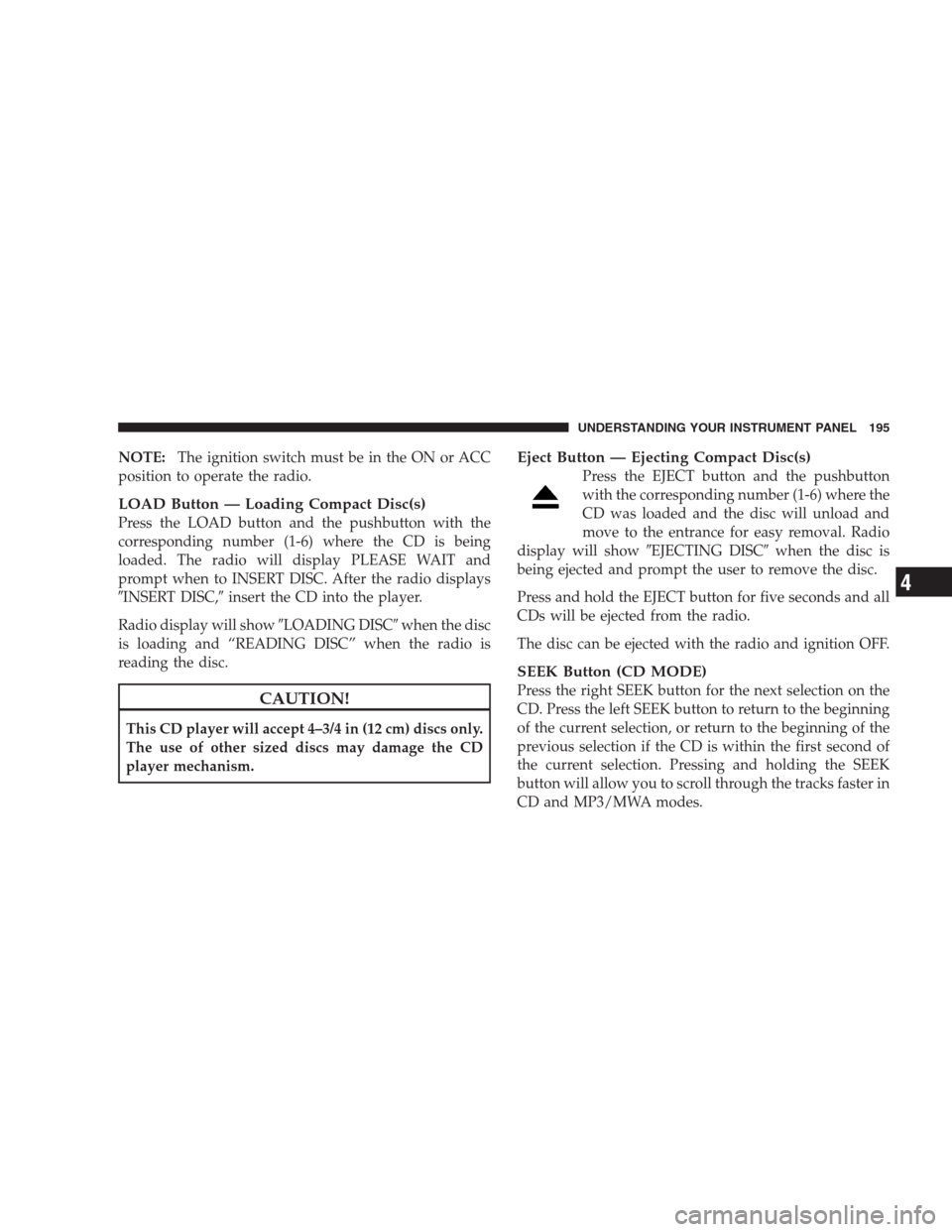 UNDERSTANDING YOUR INSTRUMENT PANEL 195

NOTE: The ignition switch must be in the ON or ACC position to operate the radio.

LOAD Button — Loading Compact Disc(s)
Press the LOAD button and the pushbutton with the corresponding number (1-6) where the CD is being loaded. The radio will display PLEASE WAIT and prompt when to INSERT DISC. After the radio displays ″INSERT DISC,″ insert the CD into the player.

Radio display will show ″LOADING DISC″ when the disc is loading and “READING DISC” when the radio is reading the disc.

CAUTION!

This CD player will accept 4–3/4 in (12 cm) discs only. The use of other sized discs may damage the CD player mechanism.

Eject Button — Ejecting Compact Disc(s)
Press the EJECT button and the pushbutton with the corresponding number (1-6) where the CD was loaded and the disc will unload and move to the entrance for easy removal. Radio display will show ″EJECTING DISC″ when the disc is being ejected and prompt the user to remove the disc.

Press and hold the EJECT button for five seconds and all CDs will be ejected from the radio.

The disc can be ejected with the radio and ignition OFF.

SEEK Button (CD MODE)
Press the right SEEK button for the next selection on the CD. Press the left SEEK button to return to the beginning of the current selection, or return to the beginning of the previous selection if the CD is within the first second of the current selection. Pressing and holding the SEEK button will allow you to scroll through the tracks faster in CD and MP3/MWA modes.

4

carmanualsonline.info